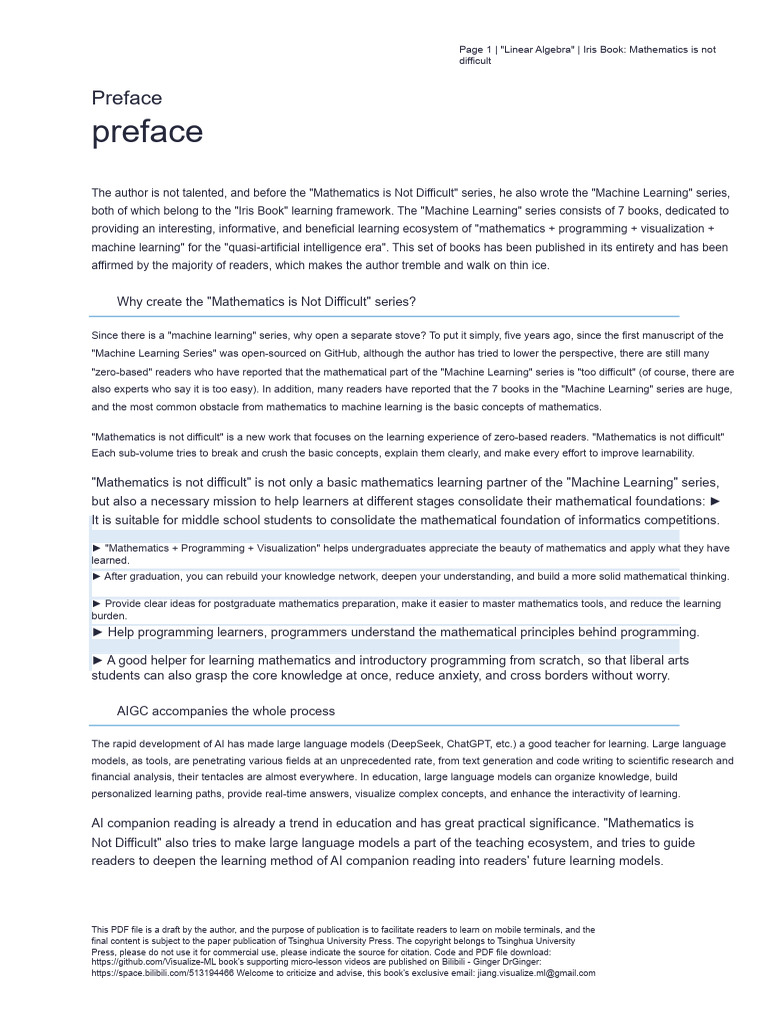 Page 1 | "Linear Algebra" | Iris Book: Mathematics is not difficult

Preface

preface

The author is not talented, and before the "Mathematics is Not Difficult" series, he also wrote the "Machine Learning" series, both of which belong to the "Iris Book" learning framework. The "Machine Learning" series consists of 7 books, dedicated to providing an interesting, informative, and beneficial learning ecosystem of "mathematics + programming + visualization + machine learning" for the "quasi-artificial intelligence era". This set of books has been published in its entirety and has been affirmed by the majority of readers, which makes the author tremble and walk on thin ice.

Why create the "Mathematics is Not Difficult" series?

Since there is a "machine learning" series, why open a separate stove? To put it simply, five years ago, since the first manuscript of the "Machine Learning Series" was open-sourced on GitHub, although the author has tried to lower the perspective, there are still many "zero-based" readers who have reported that the mathematical part of the "Machine Learning" series is "too difficult" (of course, there are also experts who say it is too easy). In addition, many readers have reported that the 7 books in the "Machine Learning" series are huge, and the most common obstacle from mathematics to machine learning is the basic concepts of mathematics.

"Mathematics is not difficult" is a new work that focuses on the learning experience of zero-based readers. "Mathematics is not difficult" Each sub-volume tries to break and crush the basic concepts, explain them clearly, and make every effort to improve learnability.

"Mathematics is not difficult" is not only a basic mathematics learning partner of the "Machine Learning" series, but also a necessary mission to help learners at different stages consolidate their mathematical foundations: ► It is suitable for middle school students to consolidate the mathematical foundation of informatics competitions.

► "Mathematics + Programming + Visualization" helps undergraduates appreciate the beauty of mathematics and apply what they have learned.

► After graduation, you can rebuild your knowledge network, deepen your understanding, and build a more solid mathematical thinking.

► Provide clear ideas for postgraduate mathematics preparation, make it easier to master mathematics tools, and reduce the learning burden.

► Help programming learners, programmers understand the mathematical principles behind programming.

► A good helper for learning mathematics and introductory programming from scratch, so that liberal arts students can also grasp the core knowledge at once, reduce anxiety, and cross borders without worry.

AIGC accompanies the whole process

The rapid development of AI has made large language models (DeepSeek, ChatGPT, etc.) a good teacher for learning. Large language models, as tools, are penetrating various fields at an unprecedented rate, from text generation and code writing to scientific research and financial analysis, their tentacles are almost everywhere. In education, large language models can organize knowledge, build personalized learning paths, provide real-time answers, visualize complex concepts, and enhance the interactivity of learning.

AI companion reading is already a trend in education and has great practical significance. "Mathematics is Not Difficult" also tries to make large language models a part of the teaching ecosystem, and tries to guide readers to deepen the learning method of AI companion reading into readers' future learning models.

This PDF file is a draft by the author, and the purpose of publication is to facilitate readers to learn on mobile terminals, and the final content is subject to the paper publication of Tsinghua University Press. The copyright belongs to Tsinghua University Press, please do not use it for commercial use, please indicate the source for citation. Code and PDF file download: https://github.com/Visualize-ML book's supporting micro-lesson videos are published on Bilibili - Ginger DrGinger: https://space.bilibili.com/513194466 Welcome to criticize and advise, this book's exclusive email: jiang.visualize.ml@gmail.com